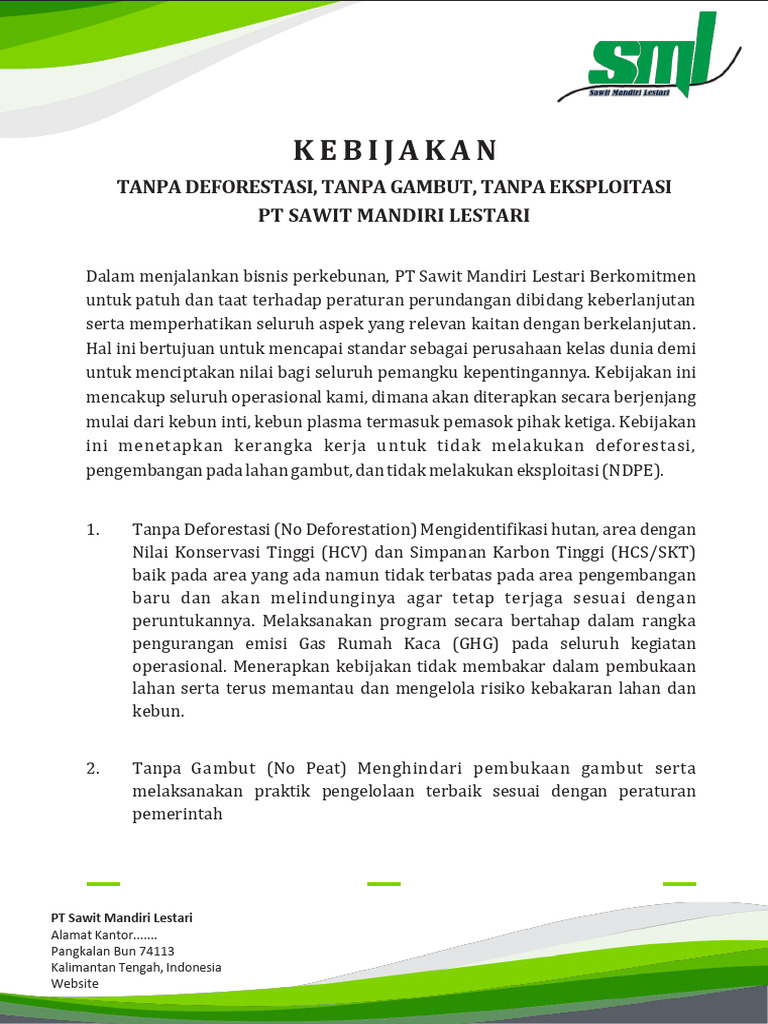 sml
Sawit Mandiri Lestari

KEBIJAKAN

TANPA DEFORESTASI, TANPA GAMBUT, TANPA EKSPLOITASI
PT SAWIT MANDIRI LESTARI

Dalam menjalankan bisnis perkebunan, PT Sawit Mandiri Lestari Berkomitmen untuk patuh dan taat terhadap peraturan perundangan dibidang keberlanjutan serta memperhatikan seluruh aspek yang relevan kaitan dengan berkelanjutan. Hal ini bertujuan untuk mencapai standar sebagai perusahaan kelas dunia demi untuk menciptakan nilai bagi seluruh pemangku kepentingannya. Kebijakan ini mencakup seluruh operasional kami, dimana akan diterapkan secara berjenjang mulai dari kebun inti, kebun plasma termasuk pemasok pihak ketiga. Kebijakan ini menetapkan kerangka kerja untuk tidak melakukan deforestasi, pengembangan pada lahan gambut, dan tidak melakukan eksploitasi (NDPE).

1. Tanpa Deforestasi (No Deforestation) Mengidentifikasi hutan, area dengan Nilai Konservasi Tinggi (HCV) dan Simpanan Karbon Tinggi (HCS/SKT) baik pada area yang ada namun tidak terbatas pada area pengembangan baru dan akan melindunginya agar tetap terjaga sesuai dengan peruntukannya. Melaksanakan program secara bertahap dalam rangka pengurangan emisi Gas Rumah Kaca (GHG) pada seluruh kegiatan operasional. Menerapkan kebijakan tidak membakar dalam pembukaan lahan serta terus memantau dan mengelola risiko kebakaran lahan dan kebun.

2. Tanpa Gambut (No Peat) Menghindari pembukaan gambut serta melaksanakan praktik pengelolaan terbaik sesuai dengan peraturan pemerintah

PT Sawit Mandiri Lestari
Alamat Kantor.......
Pangkalan Bun 74113
Kalimantan Tengah, Indonesia
Website